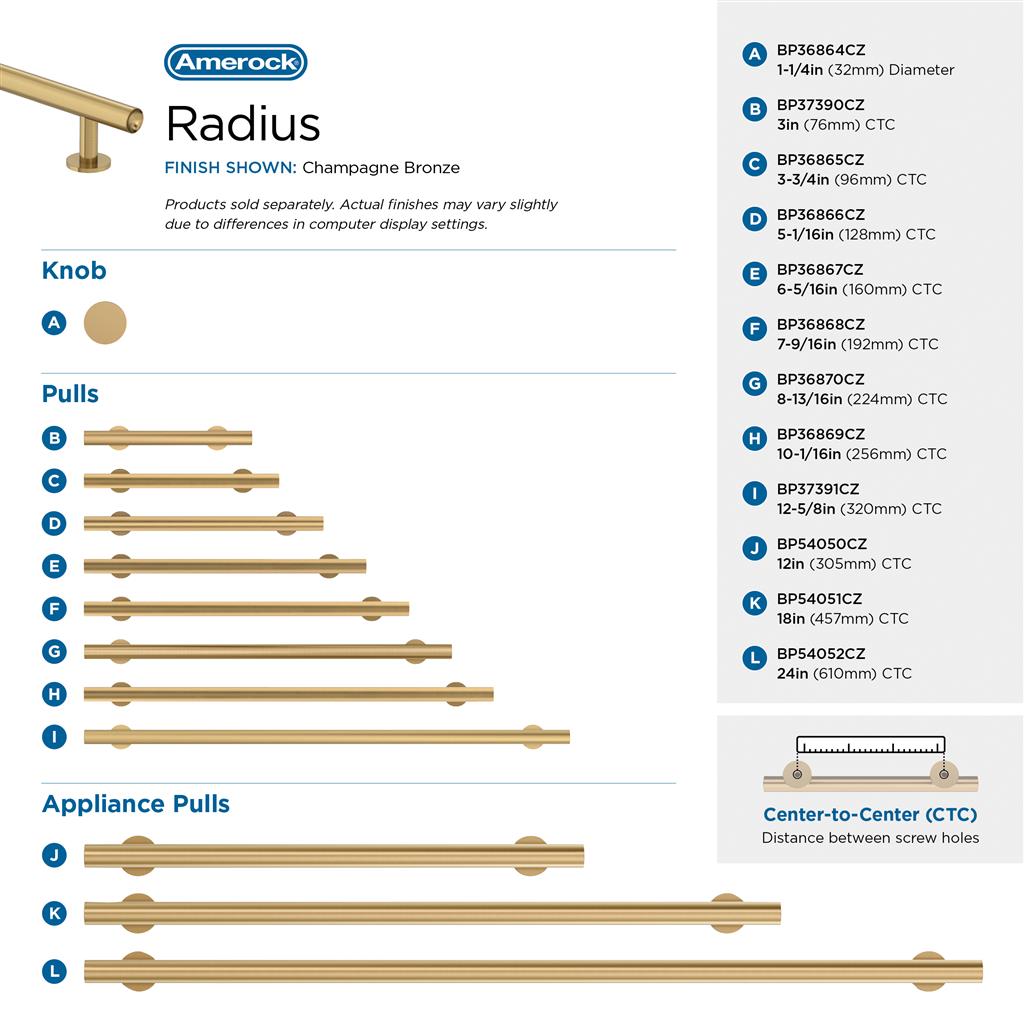 Amerock

Radius

FINISH SHOWN: Champagne Bronze

Products sold separately. Actual finishes may vary slightly due to differences in computer display settings.

Knob

A

Pulls

B

C

D

E

F

G

H

I

Appliance Pulls

J

K

L

A BP36864CZ
1-1/4in (32mm) Diameter

B BP37390CZ
3in (76mm) CTC

C BP36865CZ
3-3/4in (96mm) CTC

D BP36866CZ
5-1/16in (128mm) CTC

E BP36867CZ
6-5/16in (160mm) CTC

F BP36868CZ
7-9/16in (192mm) CTC

G BP36870CZ
8-13/16in (224mm) CTC

H BP36869CZ
10-1/16in (256mm) CTC

I BP37391CZ
12-5/8in (320mm) CTC

J BP54050CZ
12in (305mm) CTC

K BP54051CZ
18in (457mm) CTC

L BP54052CZ
24in (610mm) CTC

Center-to-Center (CTC)
Distance between screw holes